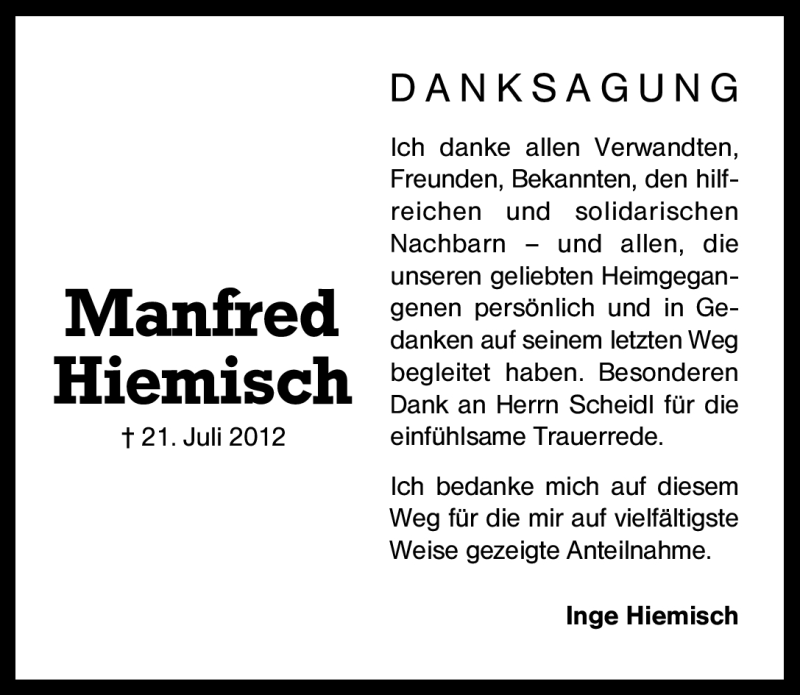 Manfred Hiemisch

† 21. Juli 2012

DANKSAGUNG

Ich danke allen Verwandten, Freunden, Bekannten, den hilfreichen und solidarischen Nachbarn – und allen, die unseren geliebten Heimgegangenen persönlich und in Gedanken auf seinem letzten Weg begleitet haben. Besonderen Dank an Herrn Scheidl für die einfühlsame Trauerrede.

Ich bedanke mich auf diesem Weg für die mir auf vielfältigste Weise gezeigte Anteilnahme.

Inge Hiemisch